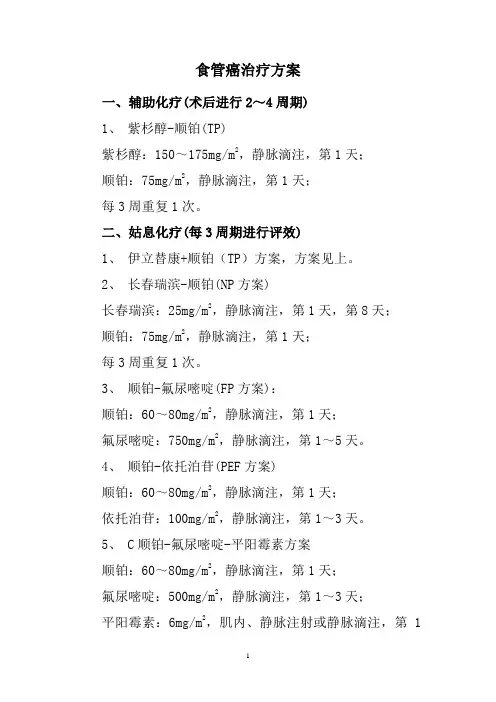 食管癌治疗方案

一、辅助化疗(术后进行 2～4 周期)

1、 紫杉醇-顺铂(TP)

紫杉醇：150～175mg/m$^2$，静脉滴注，第 1 天；

顺铂：75mg/m$^2$，静脉滴注，第 1 天；

每 3 周重复 1 次。

二、姑息化疗(每 3 周期进行评效)

1、 伊立替康+顺铂（TP）方案，方案见上。

2、 长春瑞滨-顺铂(NP 方案)

长春瑞滨：25mg/m$^2$，静脉滴注，第 1 天，第 8 天；

顺铂：75mg/m$^2$，静脉滴注，第 1 天；

每 3 周重复 1 次。

3、 顺铂-氟尿嘧啶(FP 方案)：

顺铂：60～80mg/m$^2$，静脉滴注，第 1 天；

氟尿嘧啶：750mg/m$^2$，静脉滴注，第 1～5 天。

4、 顺铂-依托泊苷(PEF 方案)

顺铂：60～80mg/m$^2$，静脉滴注，第 1 天；

依托泊苷：100mg/m$^2$，静脉滴注，第 1～3 天。

5、 C 顺铂-氟尿嘧啶-平阳霉素方案

顺铂：60～80mg/m$^2$，静脉滴注，第 1 天；

氟尿嘧啶：500mg/m$^2$，静脉滴注，第 1～3 天；

平阳霉素：6mg/m$^2$，肌内、静脉注射或静脉滴注，第 1

1